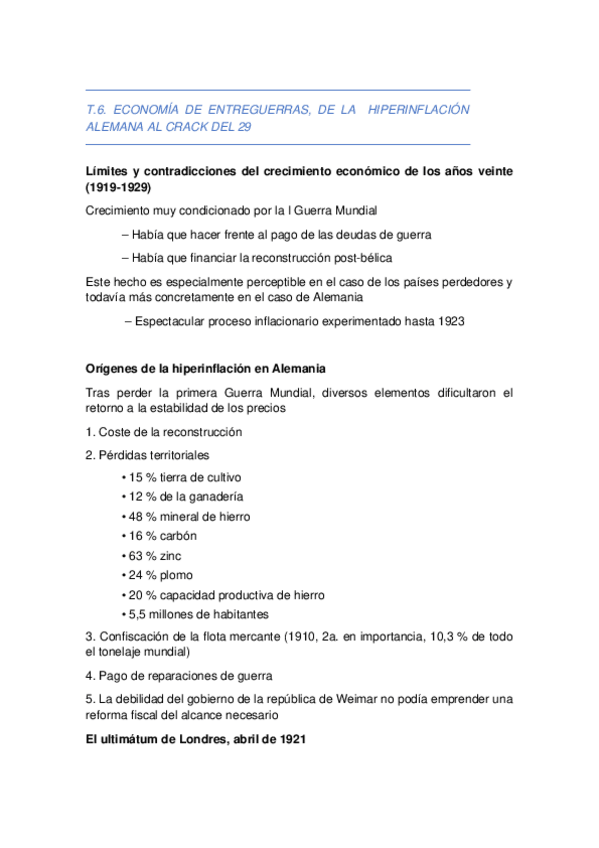 T.6. ECONOMÍA DE ENTREGUERRAS, DE LA HIPERINFLACIÓN ALEMANA AL CRACK DEL 29

Límites y contradicciones del crecimiento económico de los años veinte (1919-1929)

Crecimiento muy condicionado por la I Guerra Mundial

– Había que hacer frente al pago de las deudas de guerra

– Había que financiar la reconstrucción post-bélica

Este hecho es especialmente perceptible en el caso de los países perdedores y todavía más concretamente en el caso de Alemania

– Espectacular proceso inflacionario experimentado hasta 1923

Orígenes de la hiperinflación en Alemania

Tras perder la primera Guerra Mundial, diversos elementos dificultaron el retorno a la estabilidad de los precios

1. Coste de la reconstrucción

2. Pérdidas territoriales

• 15 % tierra de cultivo
• 12 % de la ganadería
• 48 % mineral de hierro
• 16 % carbón
• 63 % zinc
• 24 % plomo
• 20 % capacidad productiva de hierro
• 5,5 millones de habitantes

3. Confiscación de la flota mercante (1910, 2a. en importancia, 10,3 % de todo el tonelaje mundial)

4. Pago de reparaciones de guerra

5. La debilidad del gobierno de la república de Weimar no podía emprender una reforma fiscal del alcance necesario

El ultimátum de Londres, abril de 1921